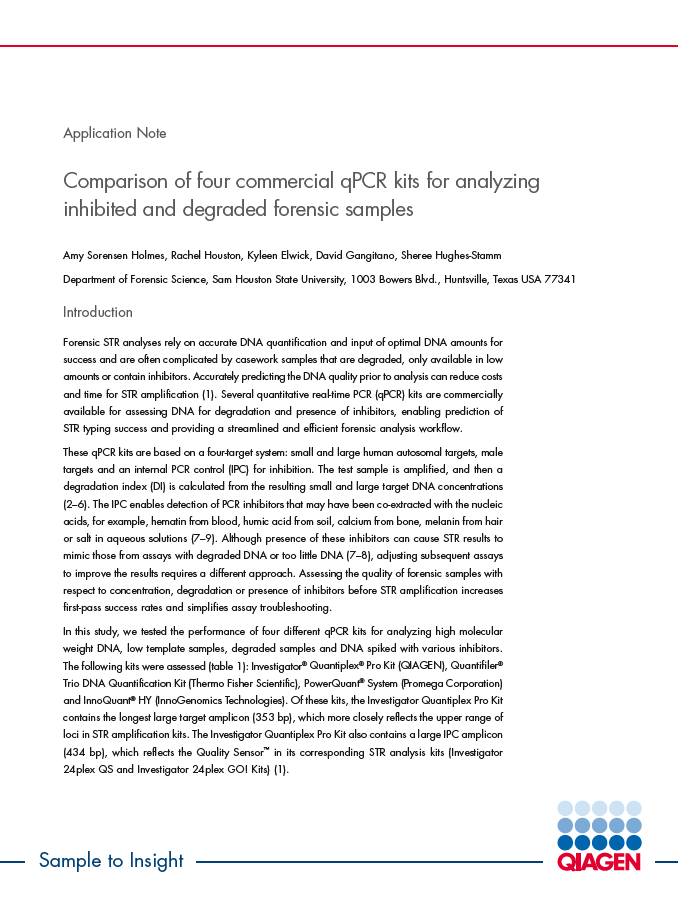 Application Note

Comparison of four commercial qPCR kits for analyzing inhibited and degraded forensic samples

Amy Sorensen Holmes, Rachel Houston, Kyleen Elwick, David Gangitano, Sheree Hughes-Stamm

Department of Forensic Science, Sam Houston State University, 1003 Bowers Blvd., Huntsville, Texas USA 77341

Introduction

Forensic STR analyses rely on accurate DNA quantification and input of optimal DNA amounts for success and are often complicated by casework samples that are degraded, only available in low amounts or contain inhibitors. Accurately predicting the DNA quality prior to analysis can reduce costs and time for STR amplification (1). Several quantitative real-time PCR (qPCR) kits are commercially available for assessing DNA for degradation and presence of inhibitors, enabling prediction of STR typing success and providing a streamlined and efficient forensic analysis workflow.

These qPCR kits are based on a four-target system: small and large human autosomal targets, male targets and an internal PCR control (IPC) for inhibition. The test sample is amplified, and then a degradation index (DI) is calculated from the resulting small and large target DNA concentrations (2–6). The IPC enables detection of PCR inhibitors that may have been co-extracted with the nucleic acids, for example, hematin from blood, humic acid from soil, calcium from bone, melanin from hair or salt in aqueous solutions (7–9). Although presence of these inhibitors can cause STR results to mimic those from assays with degraded DNA or too little DNA (7–8), adjusting subsequent assays to improve the results requires a different approach. Assessing the quality of forensic samples with respect to concentration, degradation or presence of inhibitors before STR amplification increases first-pass success rates and simplifies assay troubleshooting.

In this study, we tested the performance of four different qPCR kits for analyzing high molecular weight DNA, low template samples, degraded samples and DNA spiked with various inhibitors. The following kits were assessed (table 1): Investigator® Quantiplex® Pro Kit (QIAGEN), Quantifiler® Trio DNA Quantification Kit (Thermo Fisher Scientific), PowerQuant® System (Promega Corporation) and InnoQuant® HY (InnoGenomics Technologies). Of these kits, the Investigator Quantiplex Pro Kit contains the longest large target amplicon (353 bp), which more closely reflects the upper range of loci in STR amplification kits. The Investigator Quantiplex Pro Kit also contains a large IPC amplicon (434 bp), which reflects the Quality Sensor™ in its corresponding STR analysis kits (Investigator 24plex QS and Investigator 24plex GO! Kits) (1).

Sample to Insight

QIAGEN